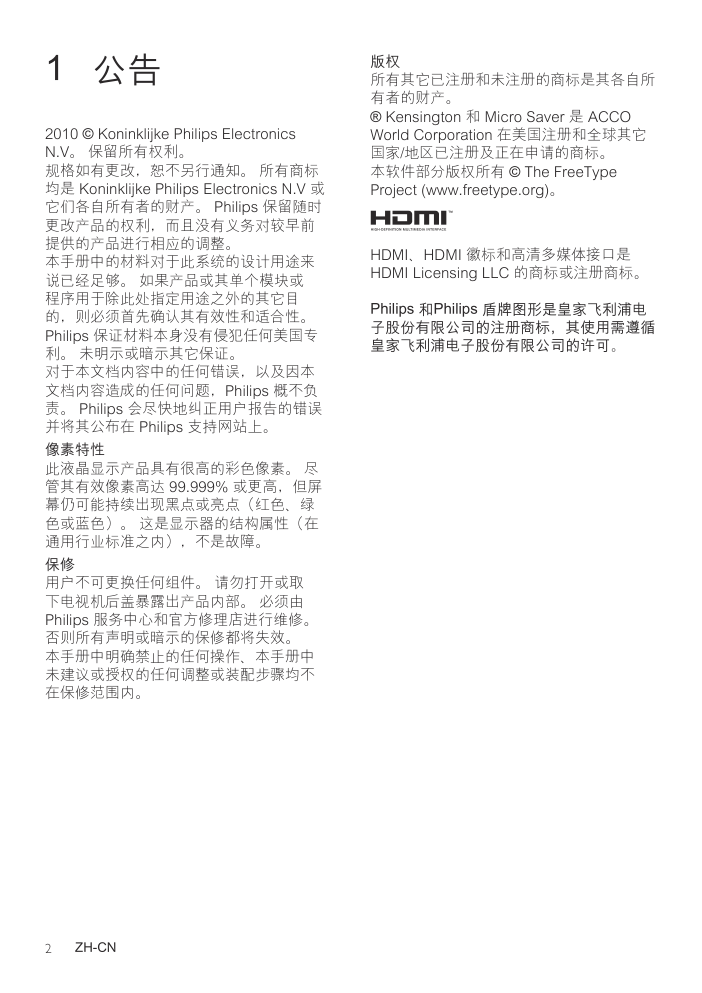 1 公告

2010 © Koninklijke Philips Electronics N.V。 保留所有权利。
规格如有更改，恕不另行通知。 所有商标均是 Koninklijke Philips Electronics N.V 或它们各自所有者的财产。 Philips 保留随时更改产品的权利，而且没有义务对较早前提供的产品进行相应的调整。
本手册中的材料对于此系统的设计用途来说已经足够。 如果产品或其单个模块或程序用于除此处指定用途之外的其它目的，则必须首先确认其有效性和适合性。 Philips 保证材料本身没有侵犯任何美国专利。 未明示或暗示其它保证。
对于本文档内容中的任何错误，以及因本文档内容造成的任何问题，Philips 概不负责。 Philips 会尽快地纠正用户报告的错误并将其公布在 Philips 支持网站上。

像素特性
此液晶显示产品具有很高的彩色像素。 尽管其有效像素高达 99.999% 或更高，但屏幕仍可能持续出现黑点或亮点（红色、绿色或蓝色）。 这是显示器的结构属性（在通用行业标准之内），不是故障。

保修
用户不可更换任何组件。 请勿打开或取下电视机后盖暴露出产品内部。 必须由 Philips 服务中心和官方修理店进行维修。 否则所有声明或暗示的保修都将失效。
本手册中明确禁止的任何操作、本手册中未建议或授权的任何调整或装配步骤均不在保修范围内。

版权
所有其它已注册和未注册的商标是其各自所有者的财产。
® Kensington 和 Micro Saver 是 ACCO World Corporation 在美国注册和全球其它国家/地区已注册及正在申请的商标。
本软件部分版权所有 © The FreeType Project (www.freetype.org)。

HDMI
HIGH-DEFINITION MULTIMEDIA INTERFACE

HDMI、HDMI 徽标和高清多媒体接口是 HDMI Licensing LLC 的商标或注册商标。

Philips 和Philips 盾牌图形是皇家飞利浦电子股份有限公司的注册商标，其使用需遵循皇家飞利浦电子股份有限公司的许可。

2 ZH-CN